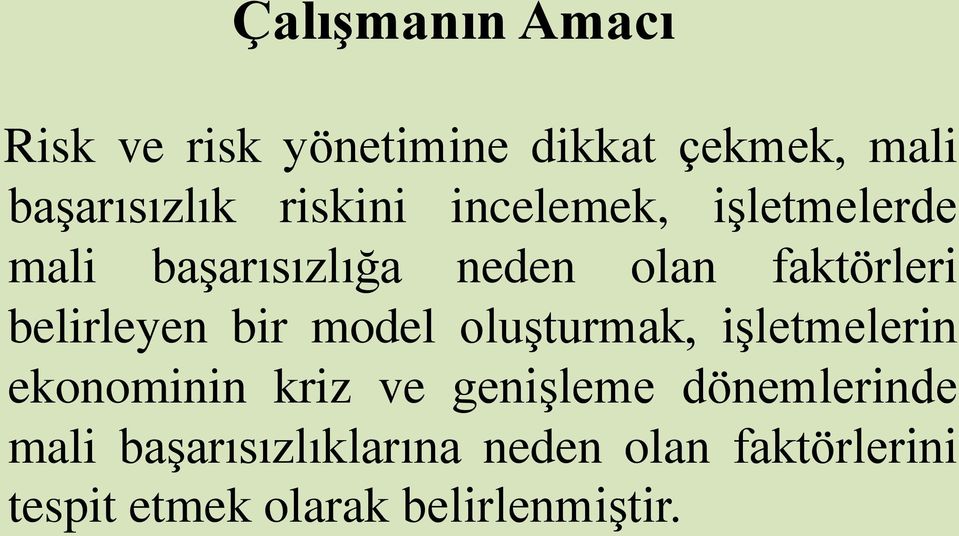 Çalışmanın Amacı

Risk ve risk yönetimine dikkat çekmek, mali başarısızlık riskini incelemek, işletmelerde mali başarısızlığa neden olan faktörleri belirleyen bir model oluşturmak, işletmelerin ekonominin kriz ve genişleme dönemlerinde mali başarısızlıklarına neden olan faktörlerini tespit etmek olarak belirlenmiştir.